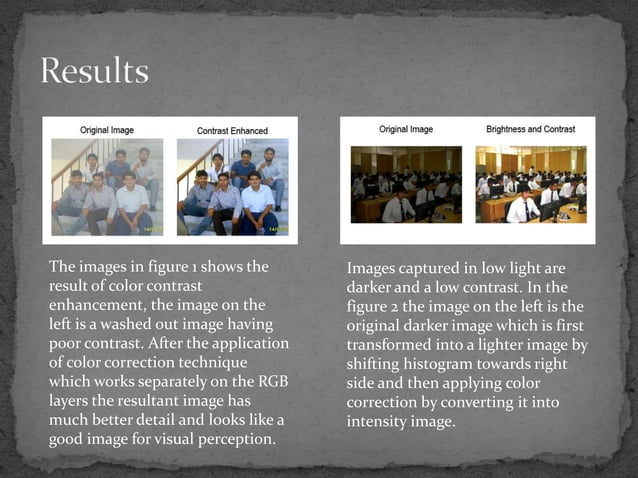 Results

Original Image

Contrast Enhanced

The images in figure 1 shows the result of color contrast enhancement, the image on the left is a washed out image having poor contrast. After the application of color correction technique which works separately on the RGB layers the resultant image has much better detail and looks like a good image for visual perception.

Original Image

Brightness and Contrast

Images captured in low light are darker and a low contrast. In the figure 2 the image on the left is the original darker image which is first transformed into a lighter image by shifting histogram towards right side and then applying color correction by converting it into intensity image.